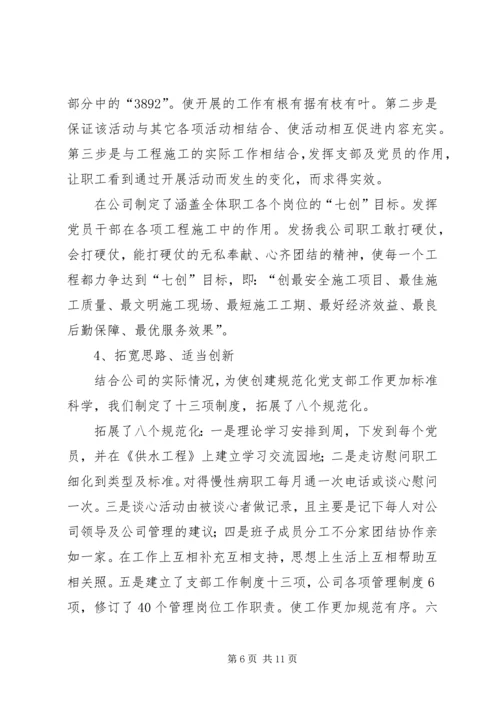 部分中的“3892”。使开展的工作有根有据有枝有叶。第二步是保证该活动与其它各项活动相结合、使活动相互促进内容充实。第三步是与工程施工的实际工作相结合，发挥支部及党员的作用，让职工看到通过开展活动而发生的变化，而求得实效。

在公司制定了涵盖全体职工各个岗位的“七创”目标。发挥党员干部在各项工程施工中的作用。发扬我公司职工敢打硬仗，会打硬仗，能打硬仗的无私奉献、心齐团结的精神，使每一个工程都力争达到“七创”目标，即：“创最安全施工项目、最佳施工质量、最文明施工现场、最短施工工期、最好经济效益、最良后勤保障、最优服务效果”。

4、拓宽思路、适当创新

结合公司的实际情况，为使创建规范化党支部工作更加标准科学，我们制定了十三项制度，拓展了八个规范化。

拓展了八个规范化：一是理论学习安排到周，下发到每个党员，并在《供水工程》上建立学习交流园地；二是走访慰问职工细化到类型及标准。对得慢性病职工每月通一次电话或谈心慰问一次。三是谈心活动由被谈心者做记录，且主要是记下每人对公司领导及公司管理的建议；四是班子成员分工不分家团结协作亲如一家。在工作上互相补充互相支持，思想上生活上互相帮助互相关照。五是建立了支部工作制度十三项，公司各项管理制度6项，修订了40个管理岗位工作职责。使工作更加规范有序。六

第6页 共11页